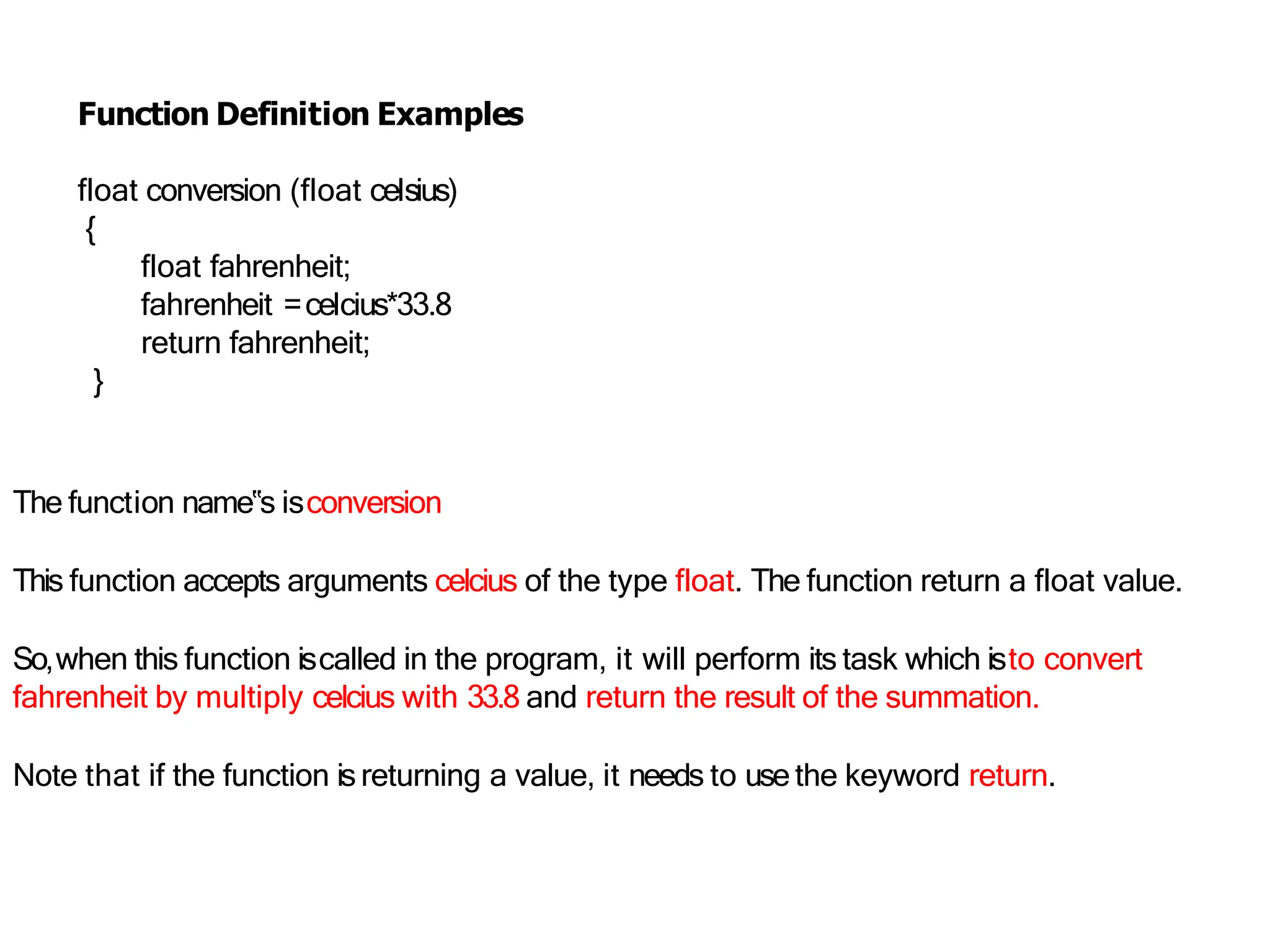 Function Definition Examples

float conversion (float celsius)
{
float fahrenheit;
fahrenheit = celcius*33.8
return fahrenheit;
}

The function name‟s is conversion

This function accepts arguments celcius of the type float. The function return a float value.

So, when this function is called in the program, it will perform its task which is to convert fahrenheit by multiply celcius with 33.8 and return the result of the summation.

Note that if the function is returning a value, it needs to use the keyword return.